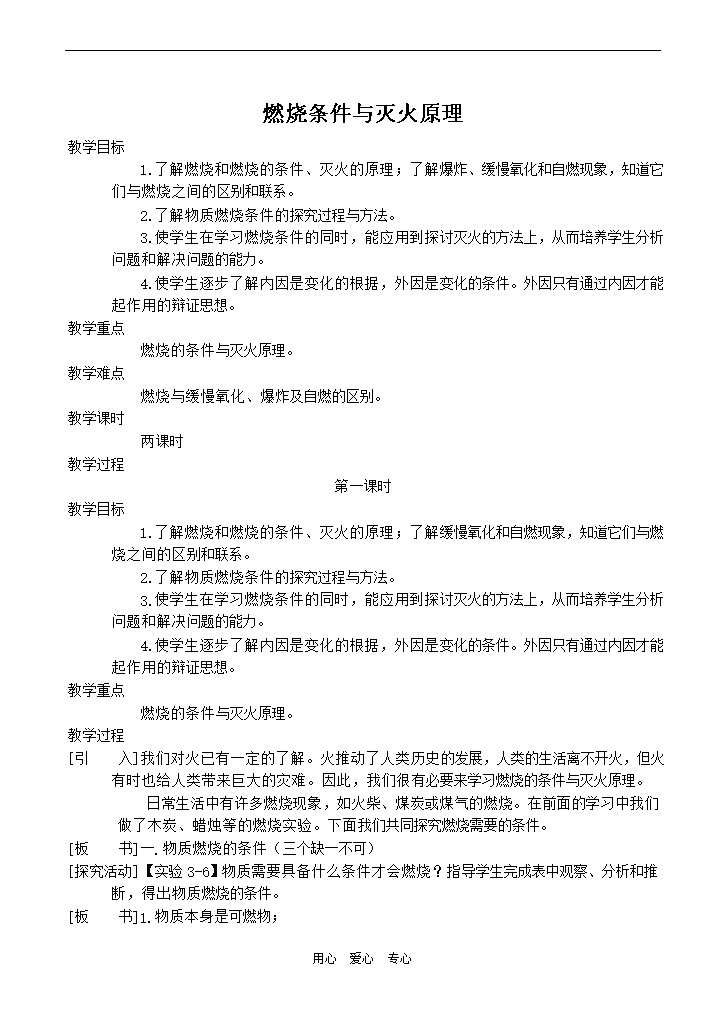 燃烧条件与灭火原理

教学目标

1.了解燃烧和燃烧的条件、灭火的原理；了解爆炸、缓慢氧化和自燃现象，知道它们与燃烧之间的区别和联系。

2.了解物质燃烧条件的探究过程与方法。

3.使学生在学习燃烧条件的同时，能应用到探讨灭火的方法上，从而培养学生分析问题和解决问题的能力。

4.使学生逐步了解内因是变化的根据，外因是变化的条件。外因只有通过内因才能起作用的辩证思想。

教学重点

燃烧的条件与灭火原理。

教学难点

燃烧与缓慢氧化、爆炸及自燃的区别。

教学课时

两课时

教学过程

第一课时

教学目标

1.了解燃烧和燃烧的条件、灭火的原理；了解缓慢氧化和自燃现象，知道它们与燃烧之间的区别和联系。

2.了解物质燃烧条件的探究过程与方法。

3.使学生在学习燃烧条件的同时，能应用到探讨灭火的方法上，从而培养学生分析问题和解决问题的能力。

4.使学生逐步了解内因是变化的根据，外因是变化的条件。外因只有通过内因才能起作用的辩证思想。

教学重点

燃烧的条件与灭火原理。

教学过程

[引　入]我们对火已有一定的了解。火推动了人类历史的发展，人类的生活离不开火，但火有时也给人类带来巨大的灾难。因此，我们很有必要来学习燃烧的条件与灭火原理。

日常生活中有许多燃烧现象，如火柴、煤炭或煤气的燃烧。在前面的学习中我们做了木炭、蜡烛等的燃烧实验。下面我们共同探究燃烧需要的条件。

[板　书]一.物质燃烧的条件（三个缺一不可）

[探究活动]【实验 3-6】物质需要具备什么条件才会燃烧？指导学生完成表中观察、分析和推断，得出物质燃烧的条件。

[板　书]1.物质本身是可燃物；

用心　爱心　专心